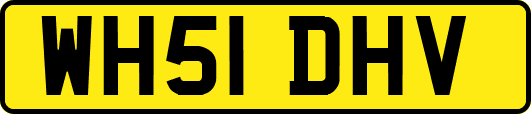 WH51 DHV